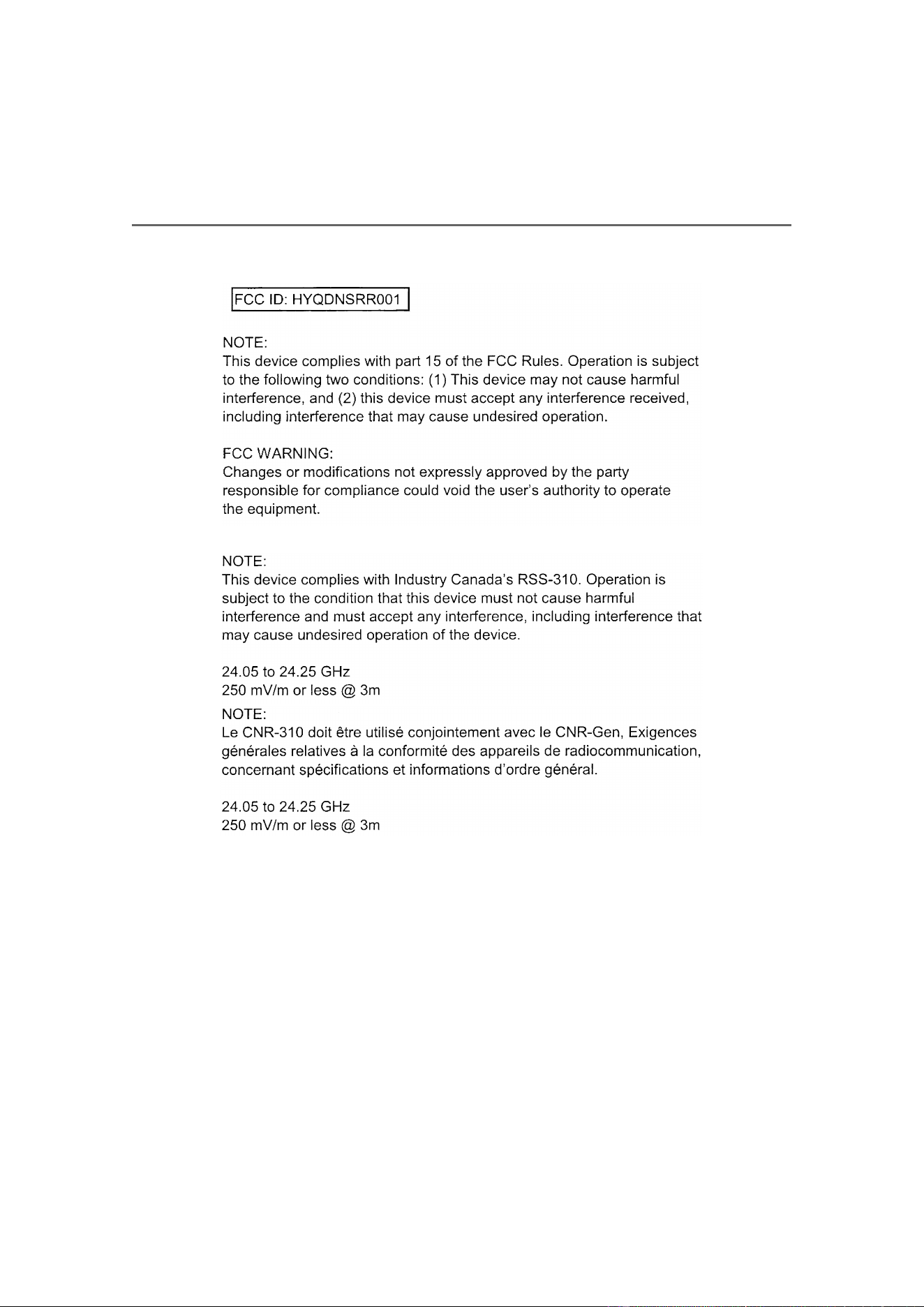 FCC ID: HYQDNSRR001

NOTE:
This device complies with part 15 of the FCC Rules. Operation is subject to the following two conditions: (1) This device may not cause harmful interference, and (2) this device must accept any interference received, including interference that may cause undesired operation.

FCC WARNING:
Changes or modifications not expressly approved by the party responsible for compliance could void the user's authority to operate the equipment.

NOTE:
This device complies with Industry Canada's RSS-310. Operation is subject to the condition that this device must not cause harmful interference and must accept any interference, including interference that may cause undesired operation of the device.

24.05 to 24.25 GHz
250 mV/m or less @ 3m

NOTE:
Le CNR-310 doit être utilisé conjointement avec le CNR-Gen, Exigences générales relatives à la conformité des appareils de radiocommunication, concernant spécifications et informations d'ordre général.

24.05 to 24.25 GHz
250 mV/m or less @ 3m